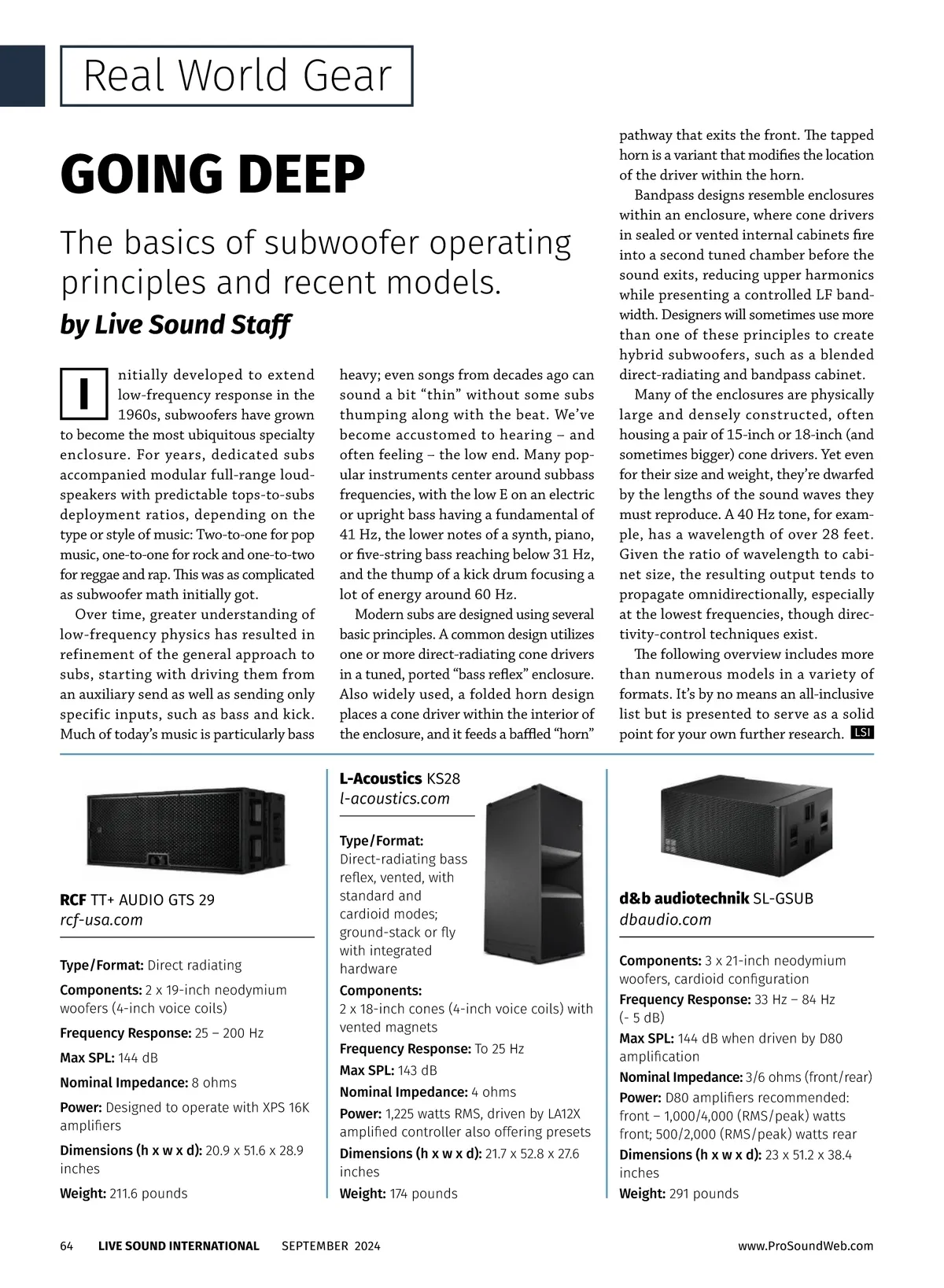 Real World Gear

GOING DEEP

The basics of subwoofer operating principles and recent models.

by Live Sound Staff

Initially developed to extend low-frequency response in the 1960s, subwoofers have grown to become the most ubiquitous specialty enclosure. For years, dedicated subs accompanied modular full-range loudspeakers with predictable tops-to-subs deployment ratios, depending on the type or style of music: Two-to-one for pop music, one-to-one for rock and one-to-two for reggae and rap. This was as complicated as subwoofer math initially got.

Over time, greater understanding of low-frequency physics has resulted in refinement of the general approach to subs, starting with driving them from an auxiliary send as well as sending only specific inputs, such as bass and kick. Much of today's music is particularly bass heavy; even songs from decades ago can sound a bit "thin" without some subs thumping along with the beat. We've become accustomed to hearing – and often feeling – the low end. Many popular instruments center around subbass frequencies, with the low E on an electric or upright bass having a fundamental of 41 Hz, the lower notes of a synth, piano, or five-string bass reaching below 31 Hz, and the thump of a kick drum focusing a lot of energy around 60 Hz.

Modern subs are designed using several basic principles. A common design utilizes one or more direct-radiating cone drivers in a tuned, ported "bass reflex" enclosure. Also widely used, a folded horn design places a cone driver within the interior of the enclosure, and it feeds a baffled "horn" pathway that exits the front. The tapped horn is a variant that modifies the location of the driver within the horn.

Bandpass designs resemble enclosures within an enclosure, where cone drivers in sealed or vented internal cabinets fire into a second tuned chamber before the sound exits, reducing upper harmonics while presenting a controlled LF bandwidth. Designers will sometimes use more than one of these principles to create hybrid subwoofers, such as a blended direct-radiating and bandpass cabinet.

Many of the enclosures are physically large and densely constructed, often housing a pair of 15-inch or 18-inch (and sometimes bigger) cone drivers. Yet even for their size and weight, they're dwarfed by the lengths of the sound waves they must reproduce. A 40 Hz tone, for example, has a wavelength of over 28 feet. Given the ratio of wavelength to cabinet size, the resulting output tends to propagate omnidirectionally, especially at the lowest frequencies, though directivity-control techniques exist.

The following overview includes more than numerous models in a variety of formats. It's by no means an all-inclusive list but is presented to serve as a solid point for your own further research. LSI

RCF TT+ AUDIO GTS 29
rcf-usa.com

Type/Format: Direct radiating
Components: 2 x 19-inch neodymium woofers (4-inch voice coils)
Frequency Response: 25 – 200 Hz
Max SPL: 144 dB
Nominal Impedance: 8 ohms
Power: Designed to operate with XPS 16K amplifiers
Dimensions (h x w x d): 20.9 x 51.6 x 28.9 inches
Weight: 211.6 pounds

L-Acoustics KS28
l-acoustics.com

Type/Format: Direct-radiating bass reflex, vented, with standard and cardioid modes; ground-stack or fly with integrated hardware
Components: 2 x 18-inch cones (4-inch voice coils) with vented magnets
Frequency Response: To 25 Hz
Max SPL: 143 dB
Nominal Impedance: 4 ohms
Power: 1,225 watts RMS, driven by LA12X amplified controller also offering presets
Dimensions (h x w x d): 21.7 x 52.8 x 27.6 inches
Weight: 174 pounds

d&b audiotechnik SL-GSUB
dbaudio.com

Components: 3 x 21-inch neodymium woofers, cardioid configuration
Frequency Response: 33 Hz – 84 Hz (- 5 dB)
Max SPL: 144 dB when driven by D80 amplification
Nominal Impedance: 3/6 ohms (front/rear)
Power: D80 amplifiers recommended: front – 1,000/4,000 (RMS/peak) watts front; 500/2,000 (RMS/peak) watts rear
Dimensions (h x w x d): 23 x 51.2 x 38.4 inches
Weight: 291 pounds

64 LIVE SOUND INTERNATIONAL SEPTEMBER 2024 www.ProSoundWeb.com